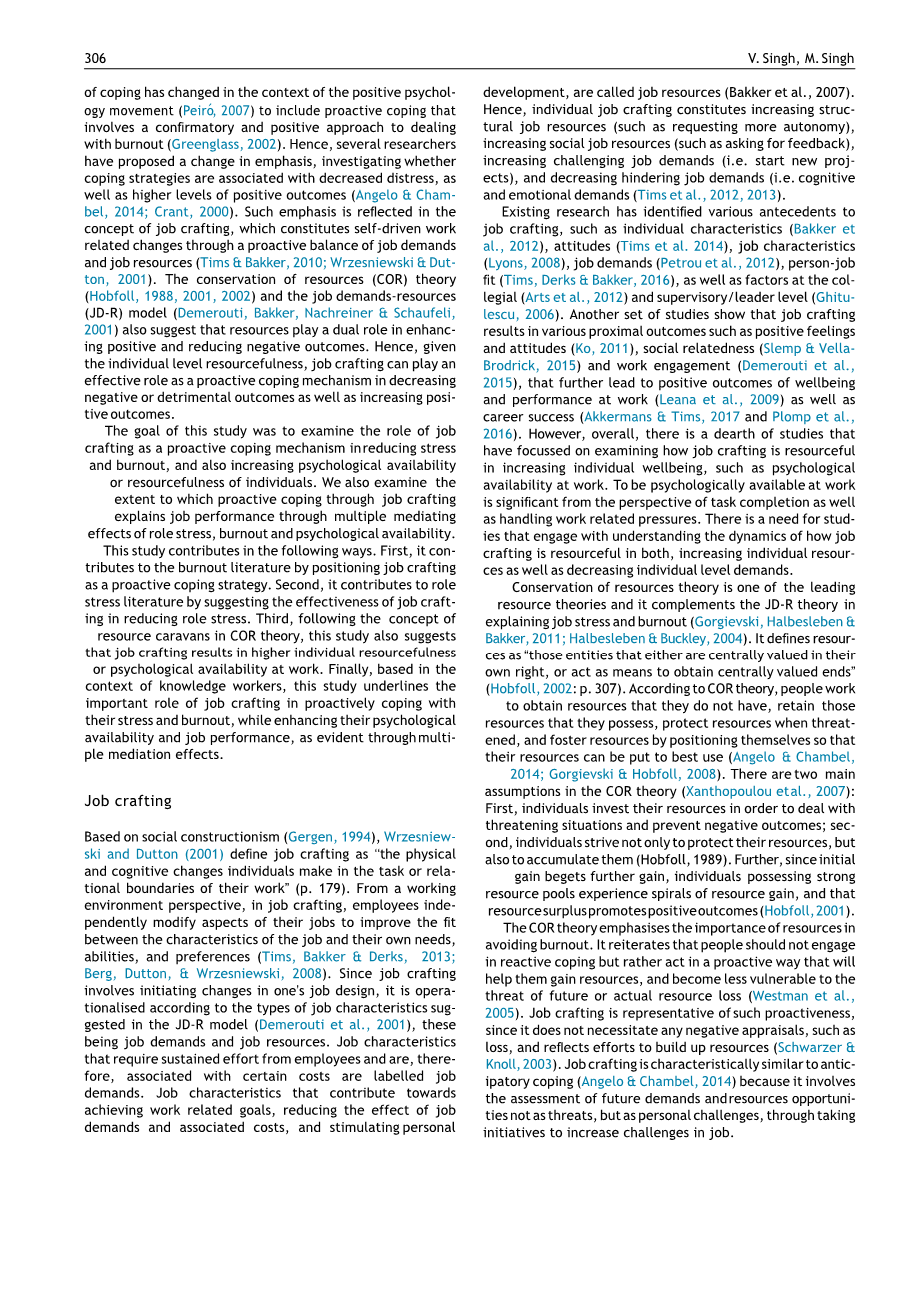 306

V. Singh, M. Singh

of coping has changed in the context of the positive psychology movement (Peiró, 2007) to include proactive coping that involves a confirmatory and positive approach to dealing with burnout (Greenglass, 2002). Hence, several researchers have proposed a change in emphasis, investigating whether coping strategies are associated with decreased distress, as well as higher levels of positive outcomes (Angelo & Chambel, 2014; Crant, 2000). Such emphasis is reflected in the concept of job crafting, which constitutes self-driven work related changes through a proactive balance of job demands and job resources (Tims & Bakker, 2010; Wrzesniewski & Dutton, 2001). The conservation of resources (COR) theory (Hobfoll, 1988, 2001, 2002) and the job demands-resources (JD-R) model (Demerouti, Bakker, Nachreiner & Schaufeli, 2001) also suggest that resources play a dual role in enhancing positive and reducing negative outcomes. Hence, given the individual level resourcefulness, job crafting can play an effective role as a proactive coping mechanism in decreasing negative or detrimental outcomes as well as increasing positive outcomes.

The goal of this study was to examine the role of job crafting as a proactive coping mechanism in reducing stress and burnout, and also increasing psychological availability or resourcefulness of individuals. We also examine the extent to which proactive coping through job crafting explains job performance through multiple mediating effects of role stress, burnout and psychological availability.

This study contributes in the following ways. First, it contributes to the burnout literature by positioning job crafting as a proactive coping strategy. Second, it contributes to role stress literature by suggesting the effectiveness of job crafting in reducing role stress. Third, following the concept of resource caravans in COR theory, this study also suggests that job crafting results in higher individual resourcefulness or psychological availability at work. Finally, based in the context of knowledge workers, this study underlines the important role of job crafting in proactively coping with their stress and burnout, while enhancing their psychological availability and job performance, as evident through multiple mediation effects.

Job crafting

Based on social constructionism (Gergen, 1994), Wrzesniewski and Dutton (2001) define job crafting as "the physical and cognitive changes individuals make in the task or relational boundaries of their work" (p. 179). From a working environment perspective, in job crafting, employees independently modify aspects of their jobs to improve the fit between the characteristics of the job and their own needs, abilities, and preferences (Tims, Bakker & Derks, 2013; Berg, Dutton, & Wrzesniewski, 2008). Since job crafting involves initiating changes in one's job design, it is operationalised according to the types of job characteristics suggested in the JD-R model (Demerouti et al., 2001), these being job demands and job resources. Job characteristics that require sustained effort from employees and are, therefore, associated with certain costs are labelled job demands. Job characteristics that contribute towards achieving work related goals, reducing the effect of job demands and associated costs, and stimulating personal development, are called job resources (Bakker et al., 2007). Hence, individual job crafting constitutes increasing structural job resources (such as requesting more autonomy), increasing social job resources (such as asking for feedback), increasing challenging job demands (i.e. start new projects), and decreasing hindering job demands (i.e. cognitive and emotional demands (Tims et al., 2012, 2013).

Existing research has identified various antecedents to job crafting, such as individual characteristics (Bakker et al., 2012), attitudes (Tims et al. 2014), job characteristics (Lyons, 2008), job demands (Petrou et al., 2012), person-job fit (Tims, Derks & Bakker, 2016), as well as factors at the collegial (Arts et al., 2012) and supervisory/leader level (Ghitulescu, 2006). Another set of studies show that job crafting results in various proximal outcomes such as positive feelings and attitudes (Ko, 2011), social relatedness (Slemp & Vella-Brodrick, 2015) and work engagement (Demerouti et al., 2015), that further lead to positive outcomes of wellbeing and performance at work (Leana et al., 2009) as well as career success (Akkermans & Tims, 2017 and Plomp et al., 2016). However, overall, there is a dearth of studies that have focussed on examining how job crafting is resourceful in increasing individual wellbeing, such as psychological availability at work. To be psychologically available at work is significant from the perspective of task completion as well as handling work related pressures. There is a need for studies that engage with understanding the dynamics of how job crafting is resourceful in both, increasing individual resources as well as decreasing individual level demands.

Conservation of resources theory is one of the leading resource theories and it complements the JD-R theory in explaining job stress and burnout (Gorgievski, Halbesleben & Bakker, 2011; Halbesleben & Buckley, 2004). It defines resources as "those entities that either are centrally valued in their own right, or act as means to obtain centrally valued ends" (Hobfoll, 2002: p. 307). According to COR theory, people work to obtain resources that they do not have, retain those resources that they possess, protect resources when threatened, and foster resources by positioning themselves so that their resources can be put to best use (Angelo & Chambel, 2014; Gorgievski & Hobfoll, 2008). There are two main assumptions in the COR theory (Xanthopoulou et al., 2007): First, individuals invest their resources in order to deal with threatening situations and prevent negative outcomes; second, individuals strive not only to protect their resources, but also to accumulate them (Hobfoll, 1989). Further, since initial gain begets further gain, individuals possessing strong resource pools experience spirals of resource gain, and that resource surplus promotes positive outcomes (Hobfoll, 2001).

The COR theory emphasises the importance of resources in avoiding burnout. It reiterates that people should not engage in reactive coping but rather act in a proactive way that will help them gain resources, and become less vulnerable to the threat of future or actual resource loss (Westman et al., 2005). Job crafting is representative of such proactiveness, since it does not necessitate any negative appraisals, such as loss, and reflects efforts to build up resources (Schwarzer & Knoll, 2003). Job crafting is characteristically similar to anticipatory coping (Angelo & Chambel, 2014) because it involves the assessment of future demands and resources opportunities not as threats, but as personal challenges, through taking initiatives to increase challenges in job.